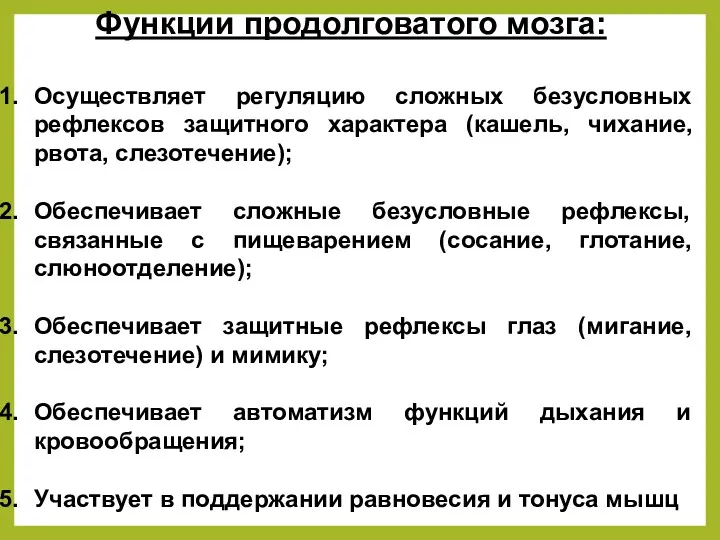 Функции продолговатого мозга:

1. Осуществляет регуляцию сложных безусловных рефлексов защитного характера (кашель, чихание, рвота, слезотечение);

2. Обеспечивает сложные безусловные рефлексы, связанные с пищеварением (сосание, глотание, слюноотделение);

3. Обеспечивает защитные рефлексы глаз (мигание, слезотечение) и мимику;

4. Обеспечивает автоматизм функций дыхания и кровообращения;

5. Участвует в поддержании равновесия и тонуса мышц